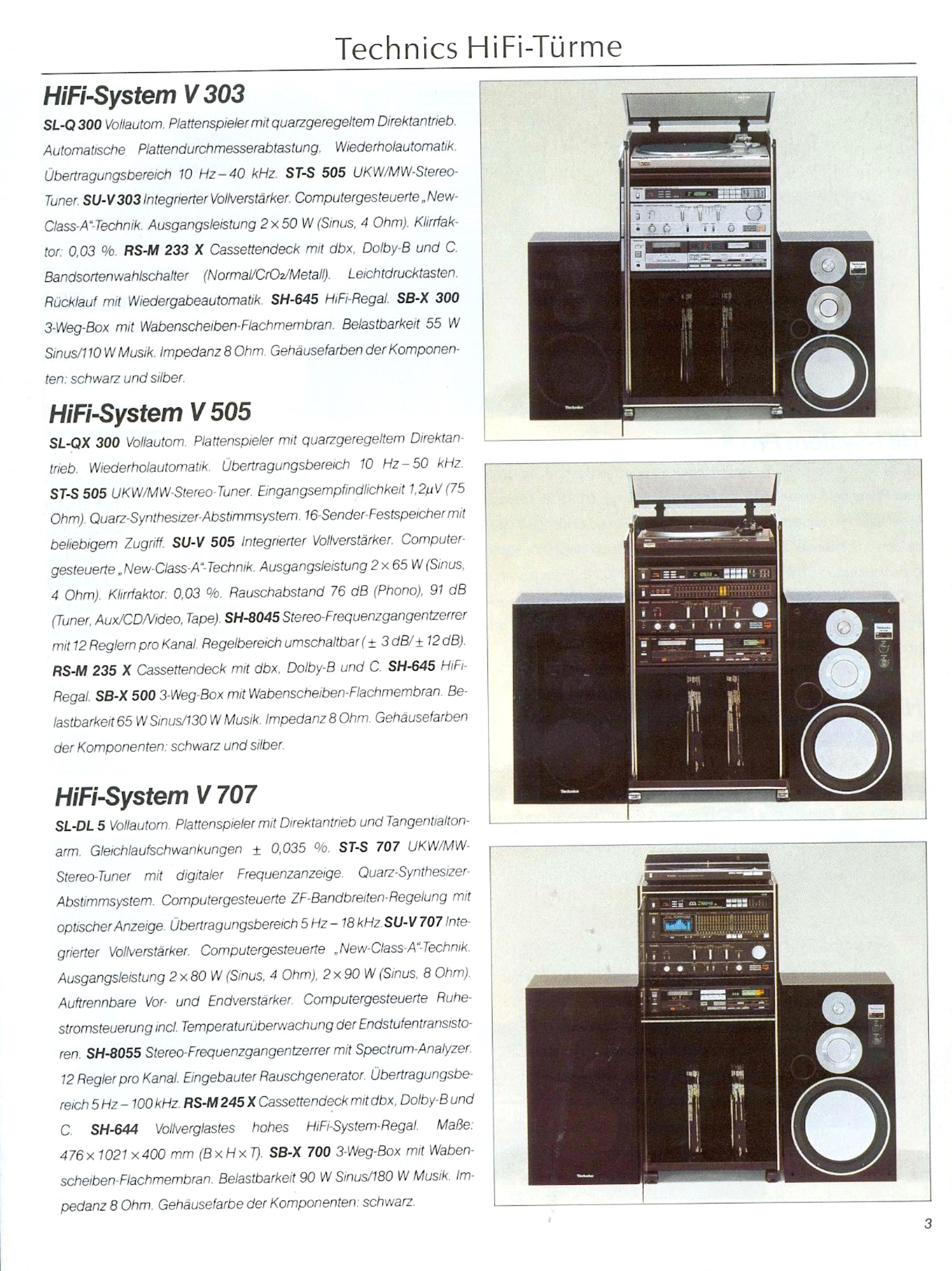 Technics HiFi-Türme

HiFi-System V 303

SL-Q 300 Vollautom. Plattenspieler mit quarzgeregeltem Direktantrieb. Automatische Plattendurchmesserabtastung. Wiederholautomatik. Übertragungsbereich 10 Hz – 40 kHz. ST-S 505 UKW/MW-Stereo-Tuner. SU-V 303 Integrierter Vollverstärker. Computergesteuerte „New-Class-A“-Technik. Ausgangsleistung 2 × 50 W (Sinus, 4 Ohm). Klirrfaktor: 0,03 %. RS-M 233 X Cassettendeck mit dbx, Dolby-B und C. Bandsortenwahlschalter (Normal/$CrO_2$/Metall). Leichtdrucktasten. Rücklauf mit Wiedergabeautomatik. SH-645 HiFi-Regal. SB-X 300 3-Weg-Box mit Wabenscheiben-Flachmembran. Belastbarkeit 55 W Sinus/110 W Musik. Impedanz 8 Ohm. Gehäusefarben der Komponenten: schwarz und silber.

HiFi-System V 505

SL-QX 300 Vollautom. Plattenspieler mit quarzgeregeltem Direktantrieb. Wiederholautomatik. Übertragungsbereich 10 Hz – 50 kHz. ST-S 505 UKW/MW-Stereo-Tuner. Eingangsempfindlichkeit 1,2µV (75 Ohm). Quarz-Synthesizer-Abstimmsystem. 16-Sender-Festspeicher mit beliebigem Zugriff. SU-V 505 Integrierter Vollverstärker. Computergesteuerte „New-Class-A“-Technik. Ausgangsleistung 2 × 65 W (Sinus, 4 Ohm). Klirrfaktor: 0,03 %. Rauschabstand 76 dB (Phono), 91 dB (Tuner, Aux/CD/Video, Tape). SH-8045 Stereo-Frequenzgangentzerrer mit 12 Reglern pro Kanal. Regelbereich umschaltbar (± 3 dB/± 12 dB). RS-M 235 X Cassettendeck mit dbx, Dolby-B und C. SH-645 HiFi-Regal. SB-X 500 3-Weg-Box mit Wabenscheiben-Flachmembran. Belastbarkeit 65 W Sinus/130 W Musik. Impedanz 8 Ohm. Gehäusefarben der Komponenten: schwarz und silber.

HiFi-System V 707

SL-DL 5 Vollautom. Plattenspieler mit Direktantrieb und Tangentialtonarm. Gleichlaufschwankungen ± 0,035 %. ST-S 707 UKW/MW-Stereo-Tuner mit digitaler Frequenzanzeige. Quarz-Synthesizer-Abstimmsystem. Computergesteuerte ZF-Bandbreiten-Regelung mit optischer Anzeige. Übertragungsbereich 5 Hz – 18 kHz. SU-V 707 Integrierter Vollverstärker. Computergesteuerte „New-Class-A“-Technik. Ausgangsleistung 2 × 80 W (Sinus, 4 Ohm), 2 × 90 W (Sinus, 8 Ohm). Auftrennbare Vor- und Endverstärker. Computergesteuerte Ruhestromsteuerung incl. Temperaturüberwachung der Endstufentransistoren. SH-8055 Stereo-Frequenzgangentzerrer mit Spectrum-Analyzer. 12 Regler pro Kanal. Eingebauter Rauschgenerator. Übertragungsbereich 5 Hz – 100 kHz. RS-M 245 X Cassettendeck mit dbx, Dolby-B und C. SH-644 Vollverglastes hohes HiFi-System-Regal. Maße: 476 × 1021 × 400 mm (B × H × T). SB-X 700 3-Weg-Box mit Wabenscheiben-Flachmembran. Belastbarkeit 90 W Sinus/180 W Musik. Impedanz 8 Ohm. Gehäusefarbe der Komponenten: schwarz.

3